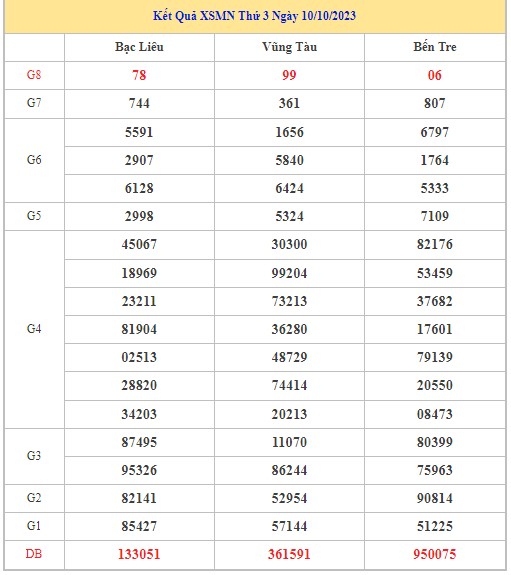 Kết Quả XSMN Thứ 3 Ngày 10/10/2023

| | Bạc Liêu | Vũng Tàu | Bến Tre |
|---|---|---|---|
| G8 | 78 | 99 | 06 |
| G7 | 744 | 361 | 807 |
| G6 | 5591 | 1656 | 6797 |
| | 2907 | 5840 | 1764 |
| | 6128 | 6424 | 5333 |
| G5 | 2998 | 5324 | 7109 |
| G4 | 45067 | 30300 | 82176 |
| | 18969 | 99204 | 53459 |
| | 23211 | 73213 | 37682 |
| | 81904 | 36280 | 17601 |
| | 02513 | 48729 | 79139 |
| | 28820 | 74414 | 20550 |
| | 34203 | 20213 | 08473 |
| G3 | 87495 | 11070 | 80399 |
| | 95326 | 86244 | 75963 |
| G2 | 82141 | 52954 | 90814 |
| G1 | 85427 | 57144 | 51225 |
| DB | 133051 | 361591 | 950075 |